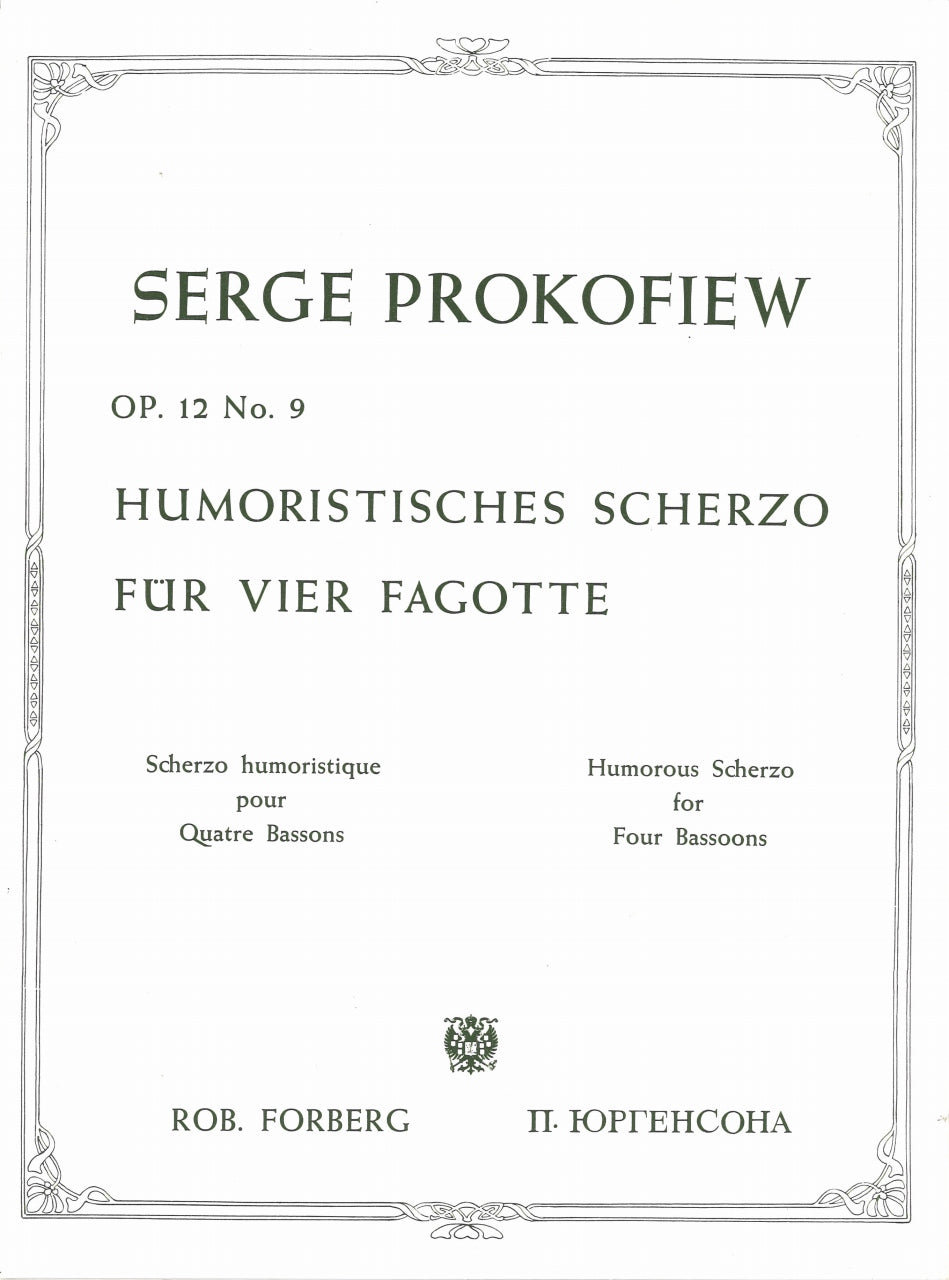 SERGE PROKOFIEW

OP. 12 No. 9

HUMORISTISCHES SCHERZO
FÜR VIER FAGOTTE

Scherzo humoristique
pour
Quatre Bassons

Humorous Scherzo
for
Four Bassoons

ROB. FORBERG

П. ЮРГЕНСОНА